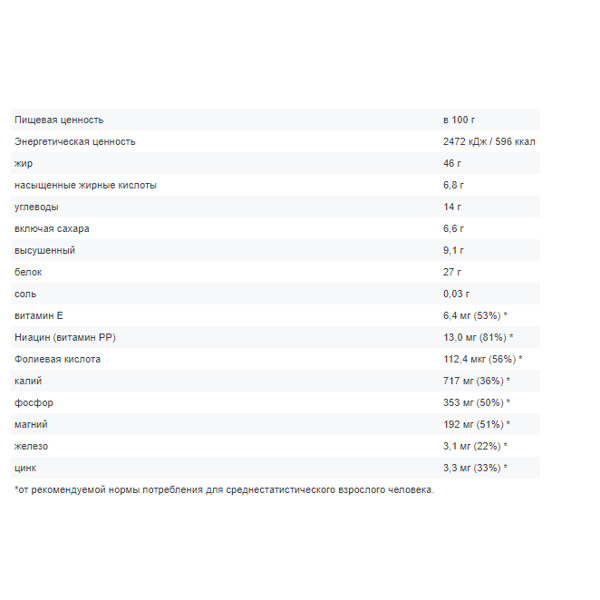 | Пищевая ценность | в 100 г |
|---|---|
| Энергетическая ценность | 2472 кДж / 596 ккал |
| жир | 46 г |
| насыщенные жирные кислоты | 6,8 г |
| углеводы | 14 г |
| включая сахара | 6,6 г |
| высушенный | 9,1 г |
| белок | 27 г |
| соль | 0,03 г |
| витамин E | 6,4 мг (53%) * |
| Ниацин (витамин PP) | 13,0 мг (81%) * |
| Фолиевая кислота | 112,4 мкг (56%) * |
| калий | 717 мг (36%) * |
| фосфор | 353 мг (50%) * |
| магний | 192 мг (51%) * |
| железо | 3,1 мг (22%) * |
| цинк | 3,3 мг (33%) * |

*от рекомендуемой нормы потребления для среднестатистического взрослого человека.